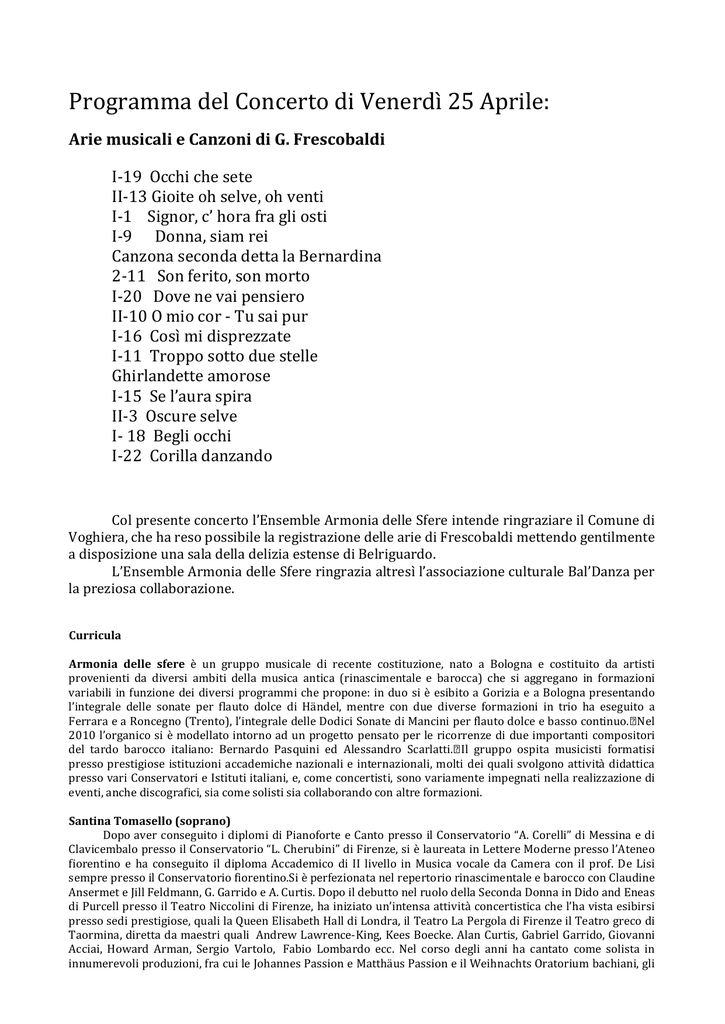 Programma del Concerto di Venerdì 25 Aprile:

Arie musicali e Canzoni di G. Frescobaldi

I-19 Occhi che sete
II-13 Gioite oh selve, oh venti
I-1 Signor, c' hora fra gli osti
I-9 Donna, siam rei
Canzona seconda detta la Bernardina
2-11 Son ferito, son morto
I-20 Dove ne vai pensiero
II-10 O mio cor - Tu sai pur
I-16 Così mi disprezzate
I-11 Troppo sotto due stelle
Ghirlandette amorose
I-15 Se l'aura spira
II-3 Oscure selve
I- 18 Begli occhi
I-22 Corilla danzando

Col presente concerto l'Ensemble Armonia delle Sfere intende ringraziare il Comune di Voghiera, che ha reso possibile la registrazione delle arie di Frescobaldi mettendo gentilmente a disposizione una sala della delizia estense di Belriguardo.

L'Ensemble Armonia delle Sfere ringrazia altresì l'associazione culturale Bal'Danza per la preziosa collaborazione.

Curricula

Armonia delle sfere è un gruppo musicale di recente costituzione, nato a Bologna e costituito da artisti provenienti da diversi ambiti della musica antica (rinascimentale e barocca) che si aggregano in formazioni variabili in funzione dei diversi programmi che propone: in duo si è esibito a Gorizia e a Bologna presentando l'integrale delle sonate per flauto dolce di Händel, mentre con due diverse formazioni in trio ha eseguito a Ferrara e a Roncegno (Trento), l'integrale delle Dodici Sonate di Mancini per flauto dolce e basso continuo.Nel 2010 l'organico si è modellato intorno ad un progetto pensato per le ricorrenze di due importanti compositori del tardo barocco italiano: Bernardo Pasquini ed Alessandro Scarlatti.Il gruppo ospita musicisti formatisi presso prestigiose istituzioni accademiche nazionali e internazionali, molti dei quali svolgono attività didattica presso vari Conservatori e Istituti italiani, e, come concertisti, sono variamente impegnati nella realizzazione di eventi, anche discografici, sia come solisti sia collaborando con altre formazioni.

Santina Tomasello (soprano)

Dopo aver conseguito i diplomi di Pianoforte e Canto presso il Conservatorio "A. Corelli" di Messina e di Clavicembalo presso il Conservatorio "L. Cherubini" di Firenze, si è laureata in Lettere Moderne presso l'Ateneo fiorentino e ha conseguito il diploma Accademico di II livello in Musica vocale da Camera con il prof. De Lisi sempre presso il Conservatorio fiorentino.Si è perfezionata nel repertorio rinascimentale e barocco con Claudine Ansermet e Jill Feldmann, G. Garrido e A. Curtis. Dopo il debutto nel ruolo della Seconda Donna in Dido and Eneas di Purcell presso il Teatro Niccolini di Firenze, ha iniziato un'intensa attività concertistica che l'ha vista esibirsi presso sedi prestigiose, quali la Queen Elisabeth Hall di Londra, il Teatro La Pergola di Firenze il Teatro greco di Taormina, diretta da maestri quali Andrew Lawrence-King, Kees Boecke. Alan Curtis, Gabriel Garrido, Giovanni Acciai, Howard Arman, Sergio Vartolo, Fabio Lombardo ecc. Nel corso degli anni ha cantato come solista in innumerevoli produzioni, fra cui le Johannes Passion e Matthäus Passion e il Weihnachts Oratorium bachiani, gli